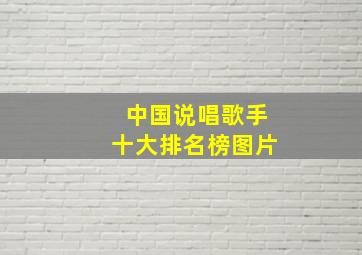 中国说唱歌手
十大排名榜图片